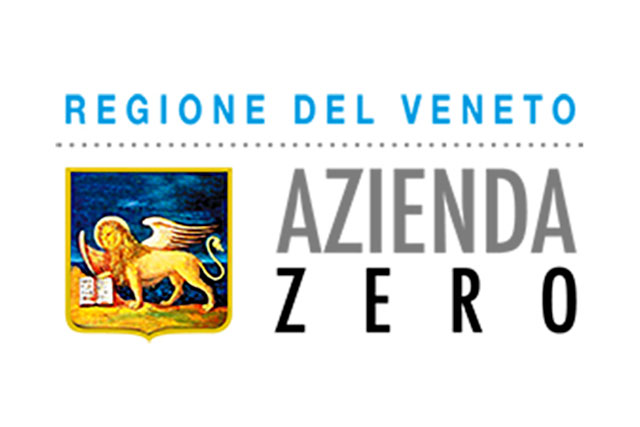 REGIONE DEL VENETO

AZIENDA
ZERO